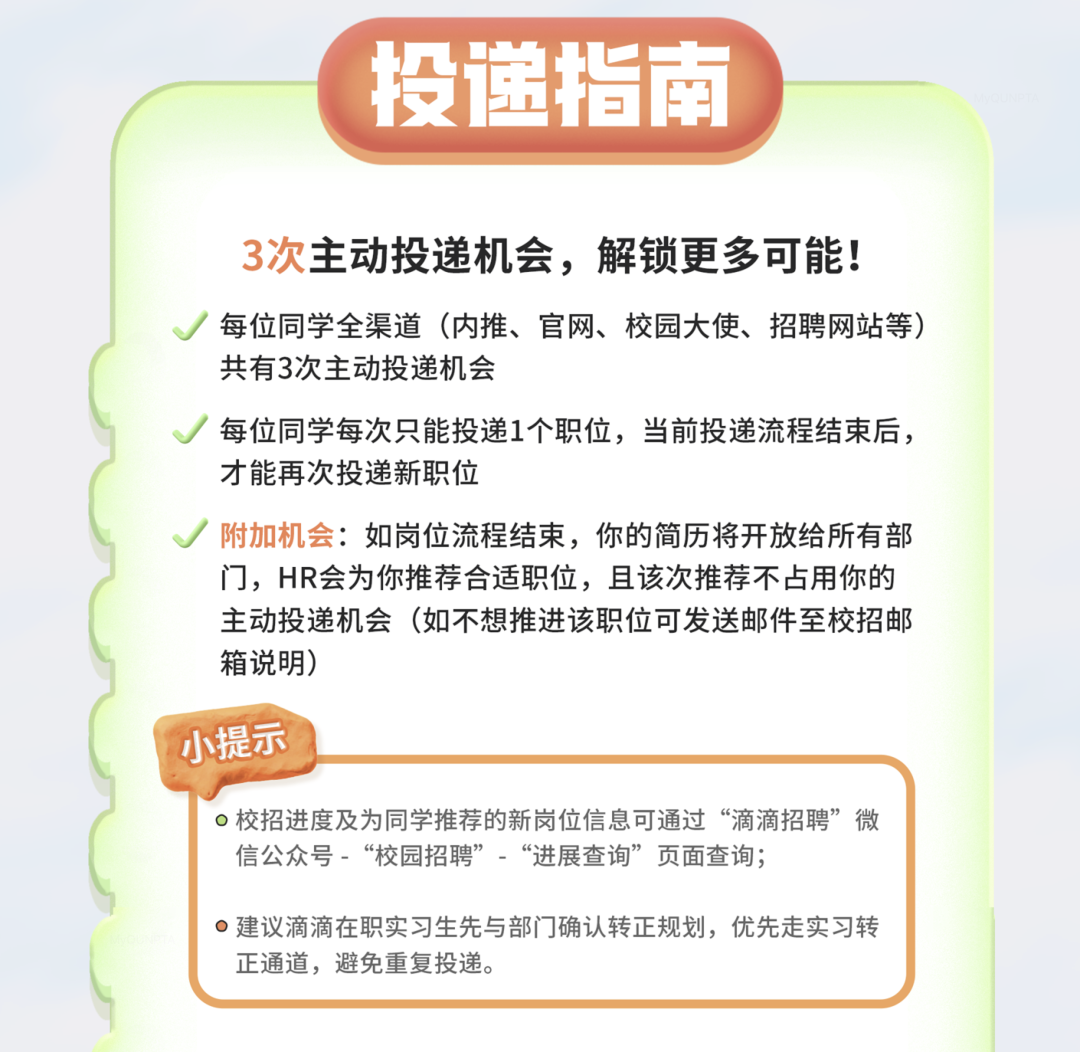 投递指南

3次主动投递机会，解锁更多可能！

每位同学全渠道（内推、官网、校园大使、招聘网站等）共有3次主动投递机会

每位同学每次只能投递1个职位，当前投递流程结束后，才能再次投递新职位

附加机会：如岗位流程结束，你的简历将开放给所有部门，HR会为你推荐合适职位，且该次推荐不占用你的主动投递机会（如不想推进该职位可发送邮件至校招邮箱说明）

小提示

校招进度及为同学推荐的新岗位信息可通过“滴滴招聘”微信公众号 -“校园招聘”-“进展查询”页面查询；

建议滴滴在职实习生先与部门确认转正规划，优先走实习转正通道，避免重复投递。